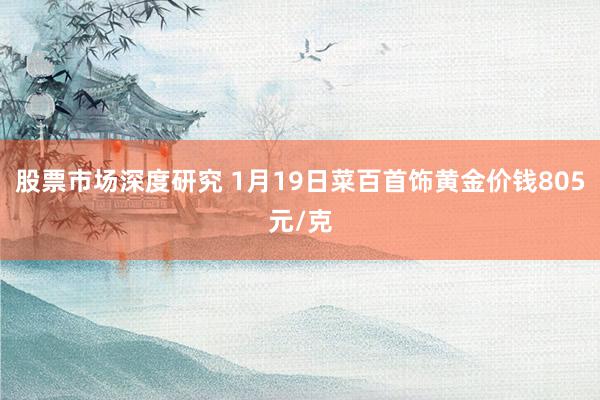 股票市场深度研究 1月19日菜百首饰黄金价钱805元/克